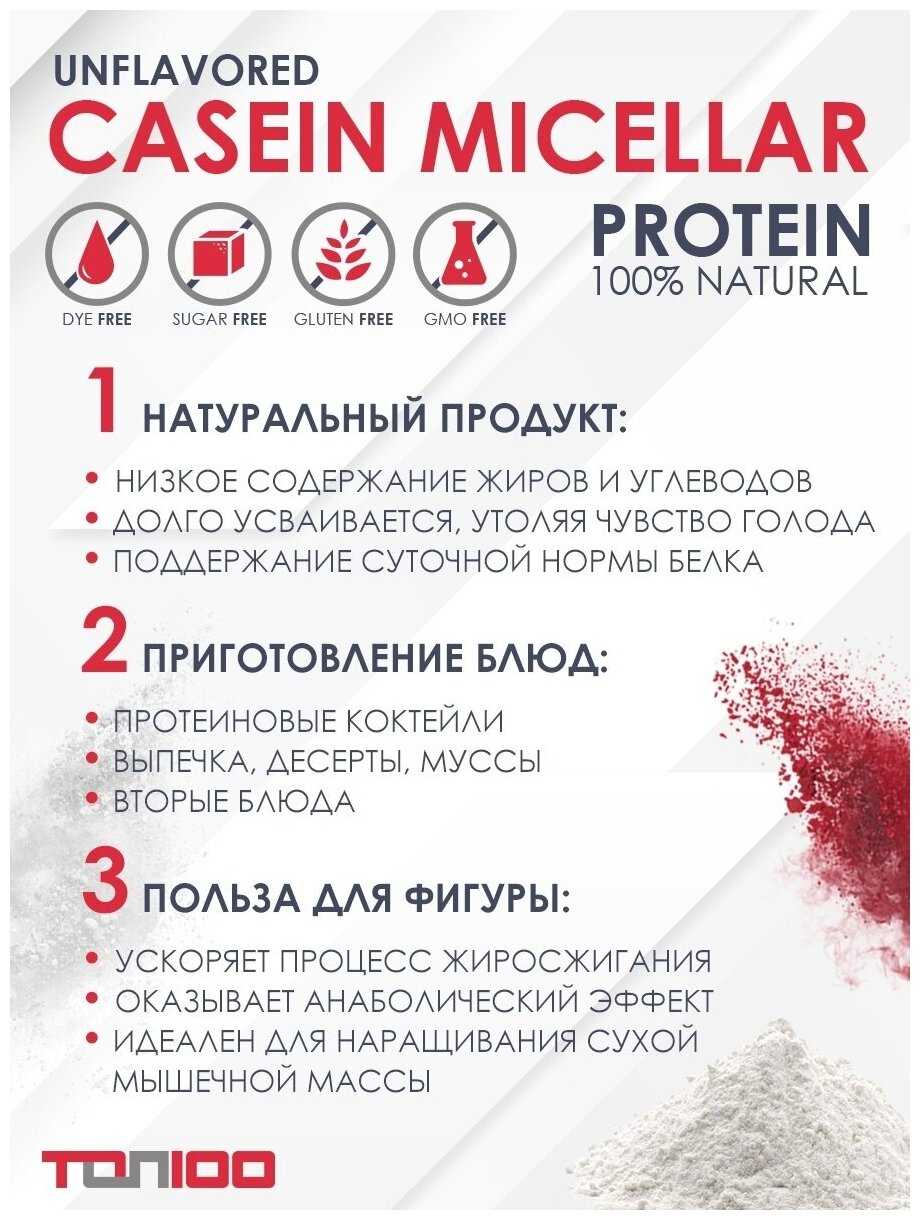 UNFLAVORED
CASEIN MICELLAR
PROTEIN
100% NATURAL

DYE FREE
SUGAR FREE
GLUTEN FREE
GMO FREE

1 НАТУРАЛЬНЫЙ ПРОДУКТ:

• НИЗКОЕ СОДЕРЖАНИЕ ЖИРОВ И УГЛЕВОДОВ
• ДОЛГО УСВАИВАЕТСЯ, УТОЛЯЯ ЧУВСТВО ГОЛОДА
• ПОДДЕРЖАНИЕ СУТОЧНОЙ НОРМЫ БЕЛКА

2 ПРИГОТОВЛЕНИЕ БЛЮД:

• ПРОТЕИНОВЫЕ КОКТЕЙЛИ
• ВЫПЕЧКА, ДЕСЕРТЫ, МУССЫ
• ВТОРЫЕ БЛЮДА

3 ПОЛЬЗА ДЛЯ ФИГУРЫ:

• УСКОРЯЕТ ПРОЦЕСС ЖИРОСЖИГАНИЯ
• ОКАЗЫВАЕТ АНАБОЛИЧЕСКИЙ ЭФФЕКТ
• ИДЕАЛЕН ДЛЯ НАРАЩИВАНИЯ СУХОЙ МЫШЕЧНОЙ МАССЫ

ТОП100